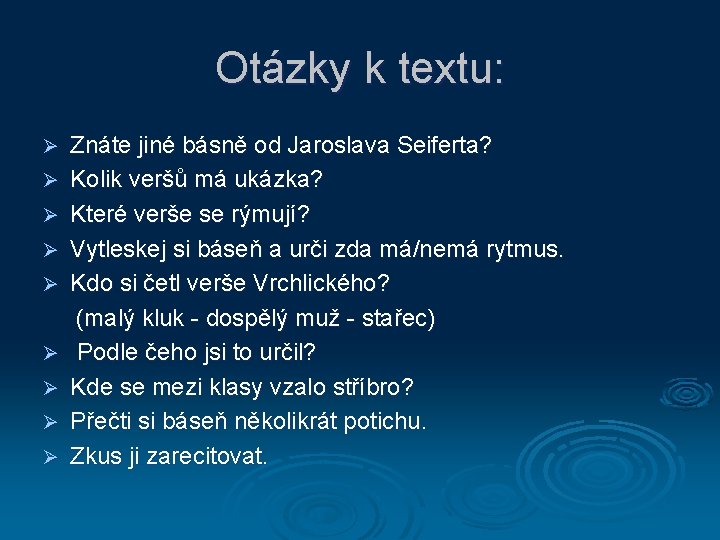 Otázky k textu:

➢ Znáte jiné básně od Jaroslava Seiferta?
➢ Kolik veršů má ukázka?
➢ Které verše se rýmují?
➢ Vytleskej si báseň a urči zda má/nemá rytmus.
➢ Kdo si četl verše Vrchlického?
(malý kluk - dospělý muž - stařec)
➢ Podle čeho jsi to určil?
➢ Kde se mezi klasy vzalo stříbro?
➢ Přečti si báseň několikrát potichu.
➢ Zkus ji zarecitovat.